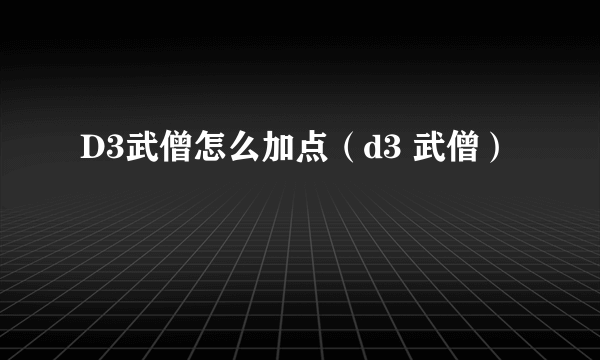 D3武僧怎么加点（d3 武僧）